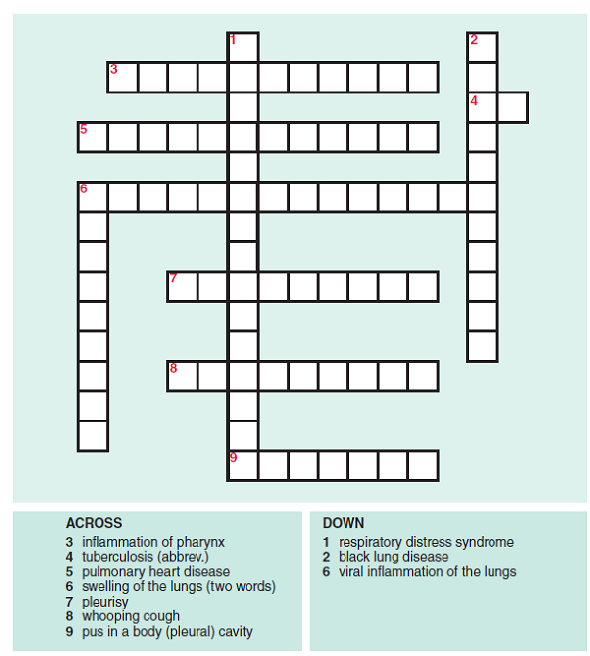 1
2
3
4
5
6
7
8
9

ACROSS
3 inflammation of pharynx
4 tuberculosis (abbrev.)
5 pulmonary heart disease
6 swelling of the lungs (two words)
7 pleurisy
8 whooping cough
9 pus in a body (pleural) cavity

DOWN
1 respiratory distress syndrome
2 black lung disease
6 viral inflammation of the lungs